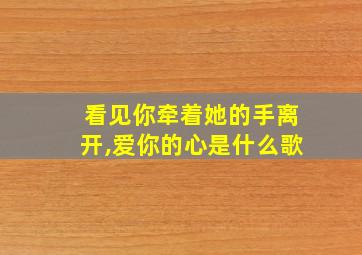 看见你牵着她的手离开,爱你的心是什么歌